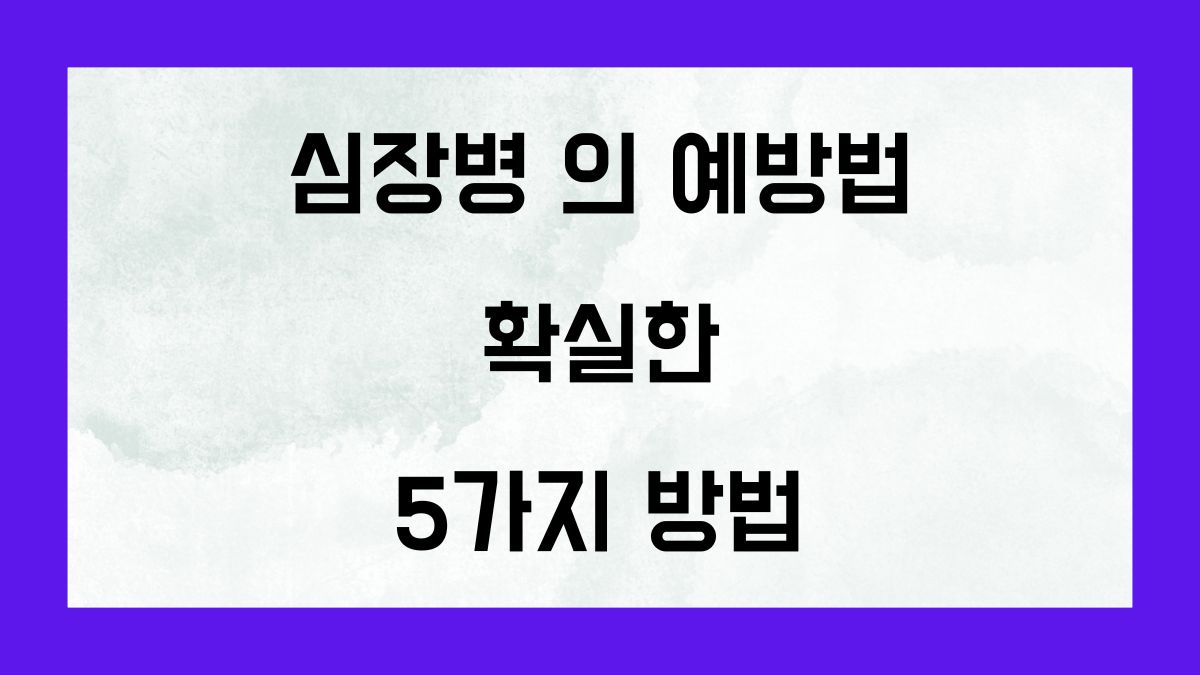 심장병 의 예방법

확실한

5가지 방법